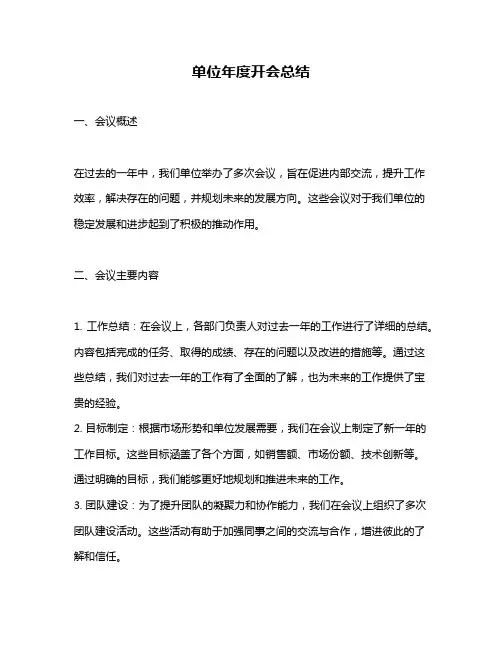 单位年度开会总结

一、会议概述

在过去的一年中，我们单位举办了多次会议，旨在促进内部交流，提升工作效率，解决存在的问题，并规划未来的发展方向。这些会议对于我们单位的稳定发展和进步起到了积极的推动作用。

二、会议主要内容

1. 工作总结：在会议上，各部门负责人对过去一年的工作进行了详细的总结。内容包括完成的任务、取得的成绩、存在的问题以及改进的措施等。通过这些总结，我们对过去一年的工作有了全面的了解，也为未来的工作提供了宝贵的经验。
2. 目标制定：根据市场形势和单位发展需要，我们在会议上制定了新一年的工作目标。这些目标涵盖了各个方面，如销售额、市场份额、技术创新等。通过明确的目标，我们能够更好地规划和推进未来的工作。
3. 团队建设：为了提升团队的凝聚力和协作能力，我们在会议上组织了多次团队建设活动。这些活动有助于加强同事之间的交流与合作，增进彼此的了解和信任。